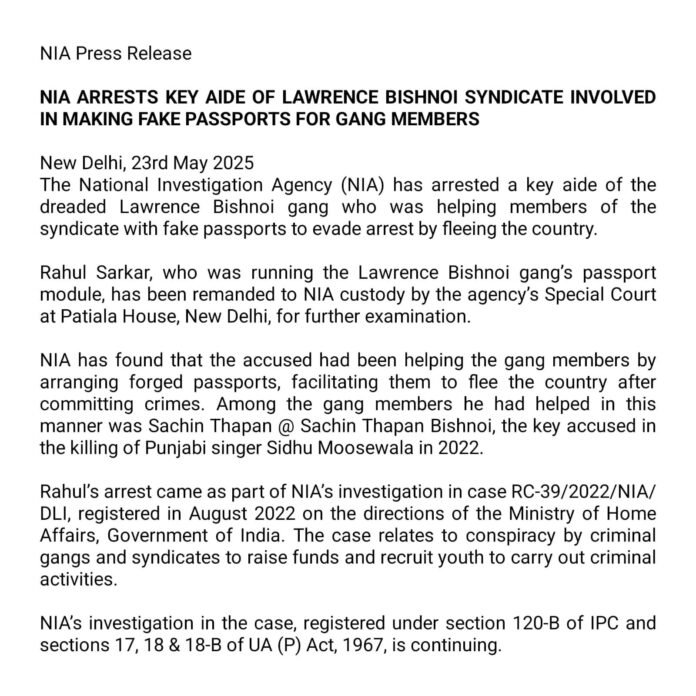 NIA Press Release

NIA ARRESTS KEY AIDE OF LAWRENCE BISHNOI SYNDICATE INVOLVED IN MAKING FAKE PASSPORTS FOR GANG MEMBERS

New Delhi, 23rd May 2025
The National Investigation Agency (NIA) has arrested a key aide of the dreaded Lawrence Bishnoi gang who was helping members of the syndicate with fake passports to evade arrest by fleeing the country.

Rahul Sarkar, who was running the Lawrence Bishnoi gang's passport module, has been remanded to NIA custody by the agency's Special Court at Patiala House, New Delhi, for further examination.

NIA has found that the accused had been helping the gang members by arranging forged passports, facilitating them to flee the country after committing crimes. Among the gang members he had helped in this manner was Sachin Thapan @ Sachin Thapan Bishnoi, the key accused in the killing of Punjabi singer Sidhu Moosewala in 2022.

Rahul's arrest came as part of NIA's investigation in case RC-39/2022/NIA/DLI, registered in August 2022 on the directions of the Ministry of Home Affairs, Government of India. The case relates to conspiracy by criminal gangs and syndicates to raise funds and recruit youth to carry out criminal activities.

NIA's investigation in the case, registered under section 120-B of IPC and sections 17, 18 & 18-B of UA (P) Act, 1967, is continuing.